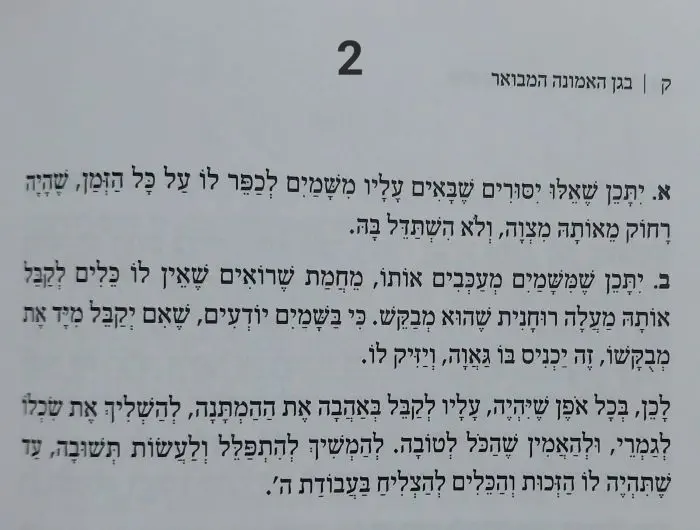 2

ק | בגן האמונה המבואר

א. יִתָּכֵן שֶׁאֵלּוּ יִסּוּרִים שֶׁבָּאִים עָלָיו מִשָּׁמַיִם לְכַפֵּר לוֹ עַל כָּל הַזְּמַן, שֶׁהָיָה רָחוֹק מֵאוֹתָהּ מִצְוָה, וְלֹא הִשְׁתַּדֵּל בָּהּ.

ב. יִתָּכֵן שֶׁמִּשָּׁמַיִם מְעַכְּבִים אוֹתוֹ, מֵחֲמַת שֶׁרוֹאִים שֶׁאֵין לוֹ כֵּלִים לְקַבֵּל אוֹתָהּ מַעֲלָה רוּחָנִית שֶׁהוּא מְבַקֵּשׁ. כִּי בַּשָּׁמַיִם יוֹדְעִים, שֶׁאִם יְקַבֵּל מִיָּד אֶת מְבֻקָּשׁוֹ, זֶה יַכְנִיס בּוֹ גַּאֲוָה, וְיַזִּיק לוֹ.

לָכֵן, בְּכָל אֹפֶן שֶׁיִּהְיֶה, עָלָיו לְקַבֵּל בְּאַהֲבָה אֶת הַהַמְתָּנָה, לְהַשְׁלִיךְ אֶת שִׂכְלוֹ לְגַמְרֵי, וּלְהַאֲמִין שֶׁהַכֹּל לְטוֹבָה. לְהַמְשִׁיךְ לְהִתְפַּלֵּל וְלַעֲשׂוֹת תְּשׁוּבָה, עַד שֶׁתִּהְיֶה לוֹ הַזְּכוּת וְהַכֵּלִים לְהַצְלִיחַ בַּעֲבוֹדַת ה'.